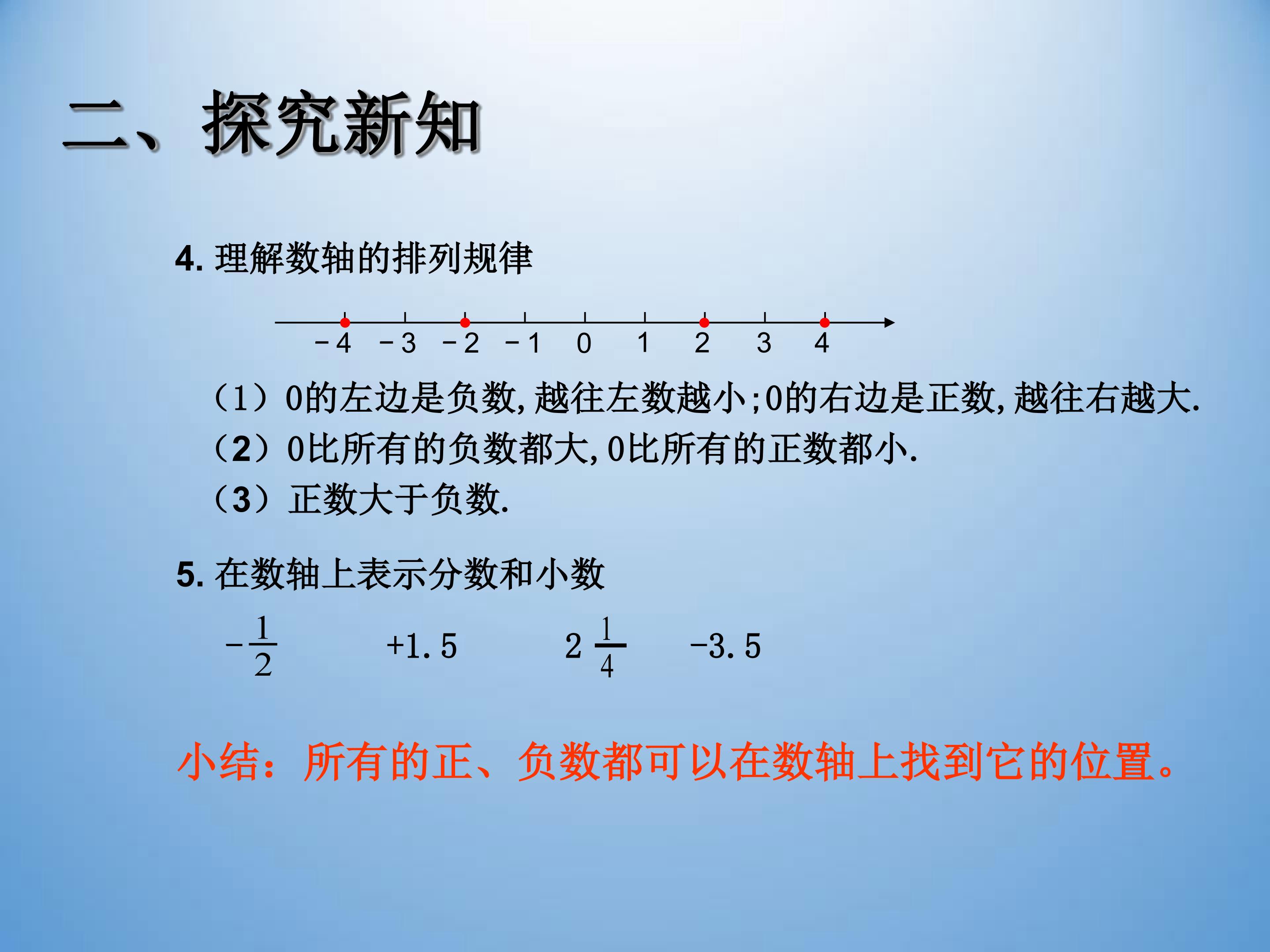 二、探究新知

4. 理解数轴的排列规律

－4　－3　－2　－1　0　1　2　3　4

（1）0的左边是负数,越往左数越小;0的右边是正数,越往右越大.
（2）0比所有的负数都大,0比所有的正数都小.
（3）正数大于负数.

5. 在数轴上表示分数和小数

$-\frac{1}{2}$　　+1.5　　$2\frac{1}{4}$　　-3.5

小结：所有的正、负数都可以在数轴上找到它的位置。